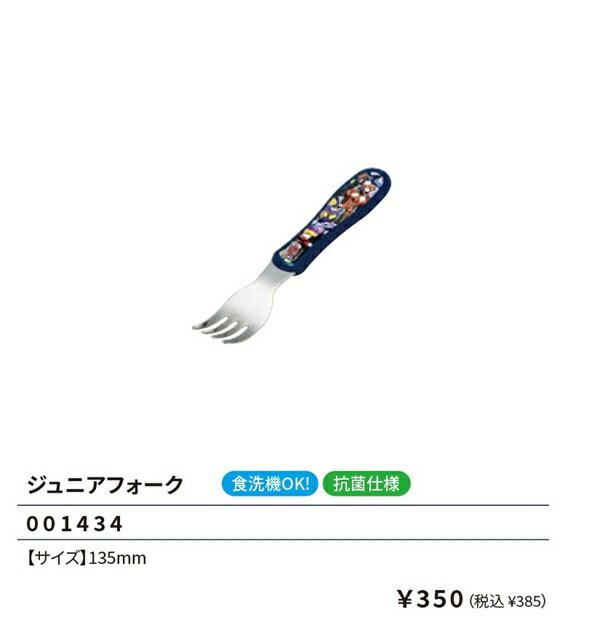 ジュニアフォーク 食洗機OK! 抗菌仕様

001434

【サイズ】135mm

¥350 (税込 ¥385)